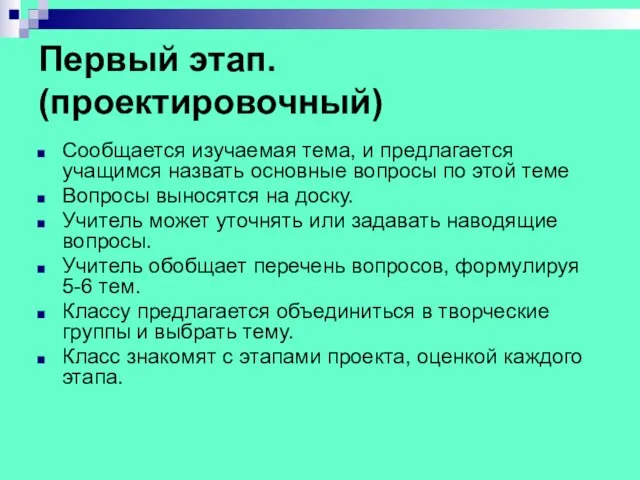 Первый этап. (проектировочный)

- Сообщается изучаемая тема, и предлагается учащимся назвать основные вопросы по этой теме
- Вопросы выносятся на доску.
- Учитель может уточнять или задавать наводящие вопросы.
- Учитель обобщает перечень вопросов, формулируя 5-6 тем.
- Классу предлагается объединиться в творческие группы и выбрать тему.
- Класс знакомят с этапами проекта, оценкой каждого этапа.